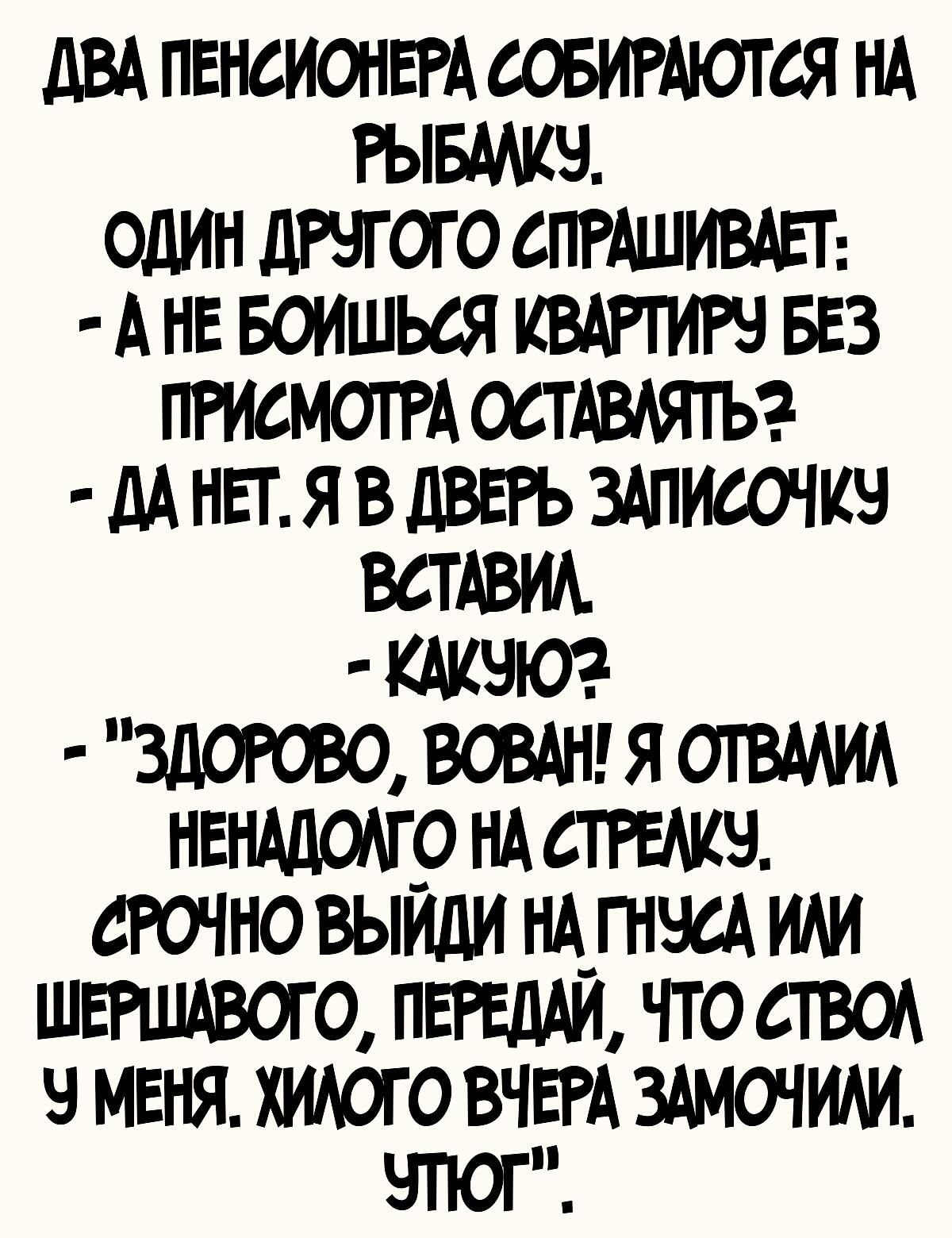 ДВА ПЕНСИОНЕРА СОБИРАЮТСЯ НА РЫБАЛКУ.
ОДИН ДРУГОГО СПРАШИВАЕТ:
- А НЕ БОИШЬСЯ КВАРТИРУ БЕЗ ПРИСМОТРА ОСТАВЛЯТЬ?
- ДА НЕТ. Я В ДВЕРЬ ЗАПИСОЧКУ ВСТАВИЛ.
- КАКУЮ?
- "ЗДОРОВО, ВОВАН! Я ОТВАЛИЛ НЕНАДОЛГО НА СТРЕЛКУ. СРОЧНО ВЫЙДИ НА ГНУСА ИЛИ ШЕРШАВОГО, ПЕРЕДАЙ, ЧТО СТВОЛ У МЕНЯ. ХИЛОГО ВЧЕРА ЗАМОЧИЛИ. УТЮГ".